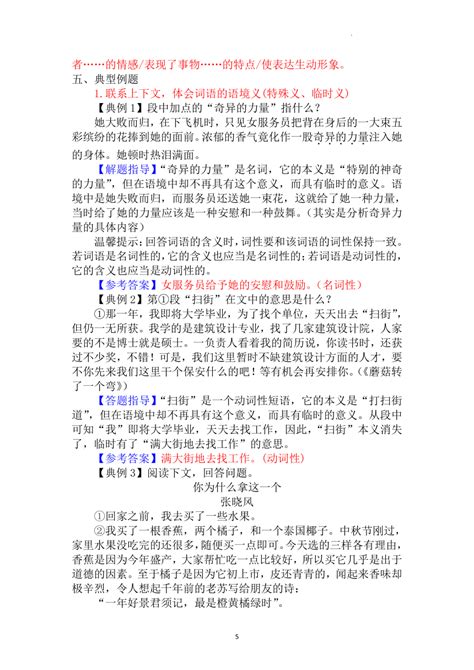 者……的情感/表现了事物……的特点/使表达生动形象。

五、典型例题

1. 联系上下文，体会词语的语境义（特殊义、临时义）

【典例 1】段中加点的“奇异的力量”指什么？

她大败而归，在下飞机时，只见女服务员把背在身后的一大束五彩缤纷的花捧到她的面前。浓郁的香气竟化作一股奇异的力量注入她的身体。她顿时热泪满面。

【解题指导】“奇异的力量”是名词，它的本义是“特别的神奇的力量”，但在语境中却不再具有这个意义，而具有临时的意义。语境中是她失败而归，而服务员还送她一束花，这就给了她一种力量，当时给了她的力量应该是一种安慰和一种鼓舞。（其实是分析奇异力量的具体内容）

温馨提示：回答词语的含义时，词性要和该词语的词性保持一致。若词语是名词性的，它的含义也应当是名词性的；若词语是动词性的，它的含义也应当是动词性的。

【参考答案】女服务员给予她的安慰和鼓励。（名词性）

【典例 2】第①段“扫街”在文中的意思是什么？

①那一年，我即将大学毕业，为了找个单位，天天出去“扫街”，但仍一无所获。我学的是建筑设计专业，找了几家建筑设计院，人家要的不是博士就是硕士。一负责人看着我的简历说，你读书时，还获过不少奖，不错！可是，我们这里暂时不缺建筑设计方面的人才，要不你先来我们这里干个保安什么的吧！等有机会再安排你。（《蘑菇转了一个弯》）

【答题指导】“扫街”是一个动词性短语，它的本义是“打扫街道”，但在语境中却不再具有这个意义，而具有临时的意义。从段中可知“我”即将大学毕业，天天去找工作，因此，“扫街”本义消失了，临时有了“满大街地去找工作”的意思。

【参考答案】满大街地去找工作。（动词性）

【典例 3】阅读下文，回答问题。

你为什么拿这一个

张晓风

①回家之前，我去买了一些水果。

②我买了一根香蕉，两个橘子，和一个泰国椰子。中秋节刚过，家里水果没吃完的还很多，随便买一点即可。今天选的三样各有理由，香蕉是因为今年盛产，大家帮忙吃一点比较好，所以买它几乎是出于道德的因素。至于橘子是因为它初上市，皮还青青的，闻起来香味却极辛烈，令人想起千年前的老苏写给朋友的诗：

“一年好景君须记，最是橙黄橘绿时”。

5